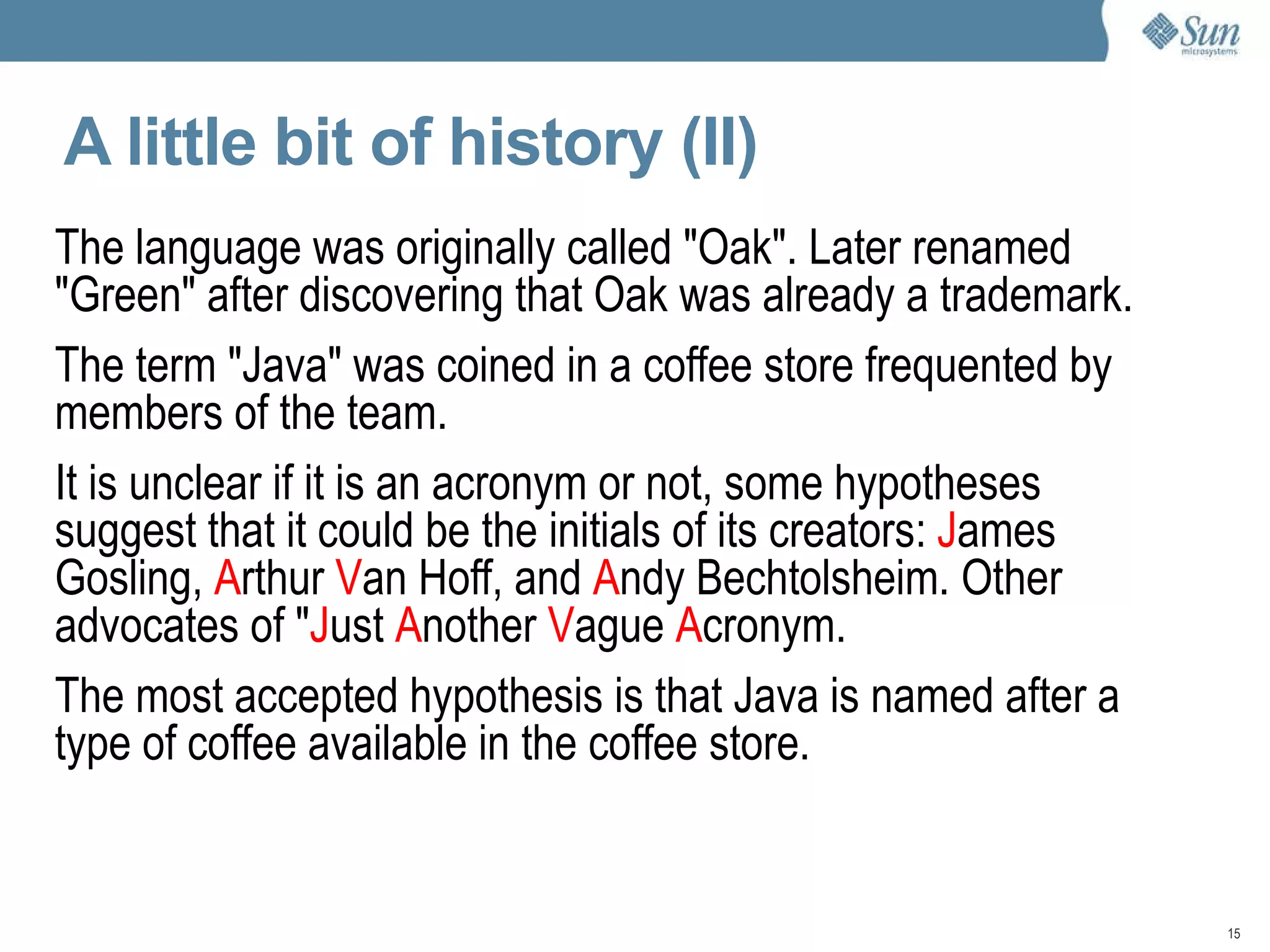 Sun
microsystems

A little bit of history (II)

The language was originally called "Oak". Later renamed "Green" after discovering that Oak was already a trademark.

The term "Java" was coined in a coffee store frequented by members of the team.

It is unclear if it is an acronym or not, some hypotheses suggest that it could be the initials of its creators: James Gosling, Arthur Van Hoff, and Andy Bechtolsheim. Other advocates of "Just Another Vague Acronym.

The most accepted hypothesis is that Java is named after a type of coffee available in the coffee store.

15